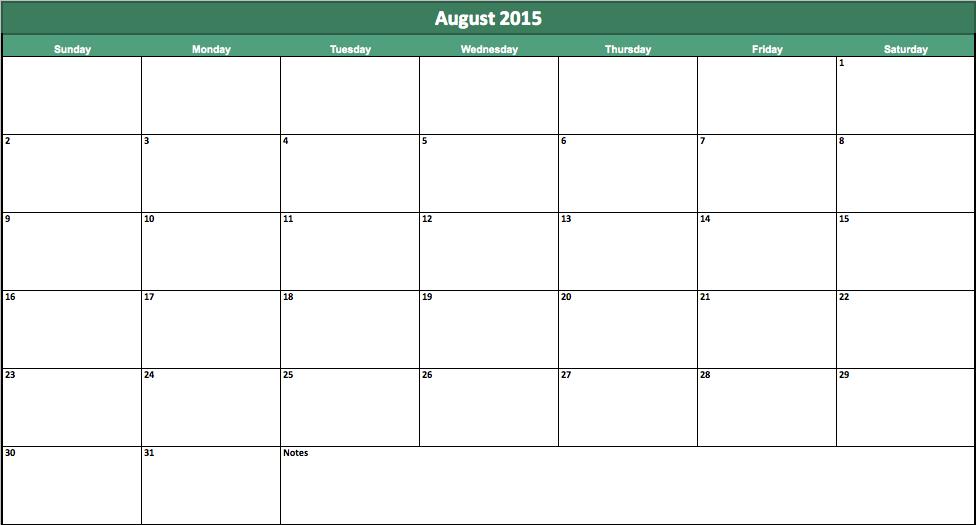 August 2015

| Sunday | Monday | Tuesday | Wednesday | Thursday | Friday | Saturday |
|---|---|---|---|---|---|---|
| | | | | | | 1 |
| 2 | 3 | 4 | 5 | 6 | 7 | 8 |
| 9 | 10 | 11 | 12 | 13 | 14 | 15 |
| 16 | 17 | 18 | 19 | 20 | 21 | 22 |
| 23 | 24 | 25 | 26 | 27 | 28 | 29 |
| 30 | 31 | Notes | | | | |